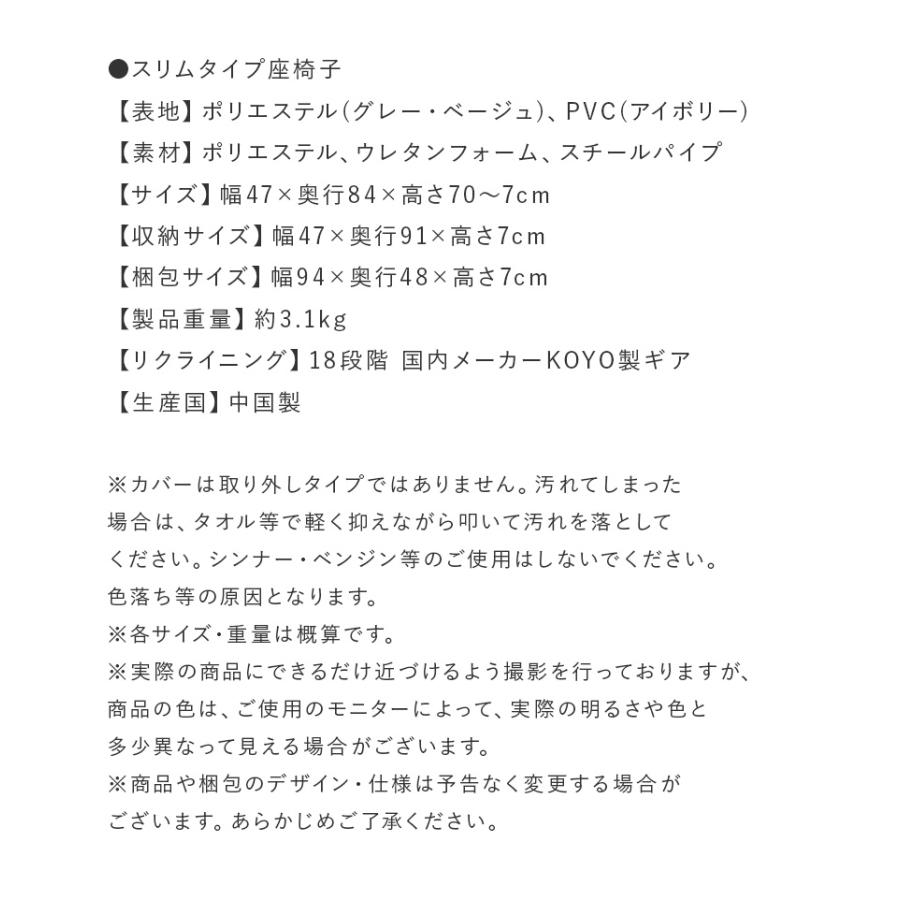 ●スリムタイプ座椅子
【表地】ポリエステル(グレー・ベージュ)、PVC(アイボリー)
【素材】ポリエステル、ウレタンフォーム、スチールパイプ
【サイズ】幅47×奥行84×高さ70～7cm
【収納サイズ】幅47×奥行91×高さ7cm
【梱包サイズ】幅94×奥行48×高さ7cm
【製品重量】約3.1kg
【リクライニング】18段階 国内メーカーKOYO製ギア
【生産国】中国製

※カバーは取り外しタイプではありません。汚れてしまった場合は、タオル等で軽く抑えながら叩いて汚れを落としてください。シンナー・ベンジン等のご使用はしないでください。色落ち等の原因となります。
※各サイズ・重量は概算です。
※実際の商品にできるだけ近づけるよう撮影を行っておりますが、商品の色は、ご使用のモニターによって、実際の明るさや色と多少異なって見える場合がございます。
※商品や梱包のデザイン・仕様は予告なく変更する場合がございます。あらかじめご了承ください。